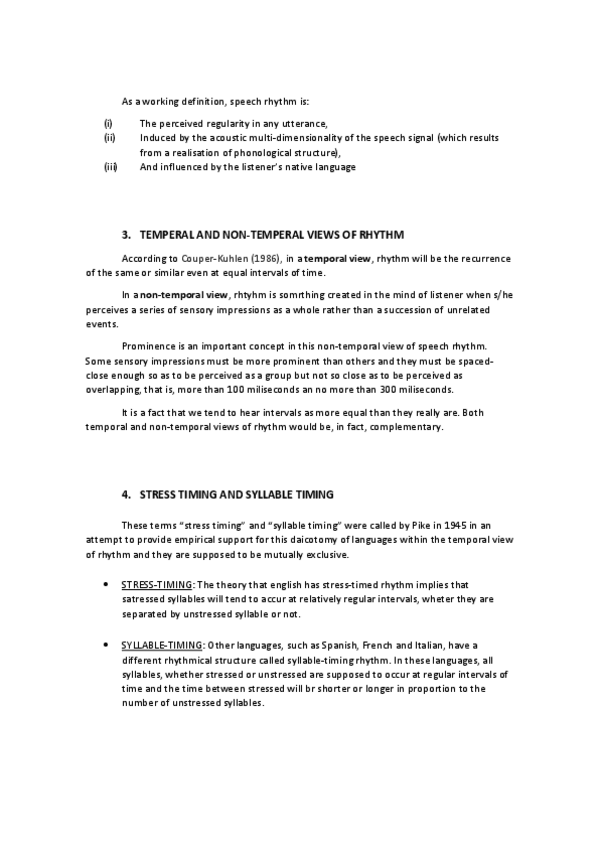 As a working definition, speech rhythm is:

(i) The perceived regularity in any utterance,
(ii) Induced by the acoustic multi-dimensionality of the speech signal (which results from a realisation of phonological structure),
(iii) And influenced by the listener's native language

3. TEMPERAL AND NON-TEMPERAL VIEWS OF RHYTHM

According to Couper-Kuhlen (1986), in a temporal view, rhythm will be the recurrence of the same or similar even at equal intervals of time.

In a non-temporal view, rhtyhm is somrthing created in the mind of listener when s/he perceives a series of sensory impressions as a whole rather than a succession of unrelated events.

Prominence is an important concept in this non-temporal view of speech rhythm. Some sensory impressions must be more prominent than others and they must be spaced-close enough so as to be perceived as a group but not so close as to be perceived as overlapping, that is, more than 100 miliseconds an no more than 300 miliseconds.

It is a fact that we tend to hear intervals as more equal than they really are. Both temporal and non-temporal views of rhythm would be, in fact, complementary.

4. STRESS TIMING AND SYLLABLE TIMING

These terms "stress timing" and "syllable timing" were called by Pike in 1945 in an attempt to provide empirical support for this daicotomy of languages within the temporal view of rhythm and they are supposed to be mutually exclusive.

• STRESS-TIMING: The theory that english has stress-timed rhythm implies that satressed syllables will tend to accur at relatively regular intervals, wheter they are separated by unstressed syllable or not.

• SYLLABLE-TIMING: Other languages, such as Spanish, French and Italian, have a different rhythmical structure called syllable-timing rhythm. In these languages, all syllables, whether stressed or unstressed are supposed to occur at regular intervals of time and the time between stressed will br shorter or longer in proportion to the number of unstressed syllables.